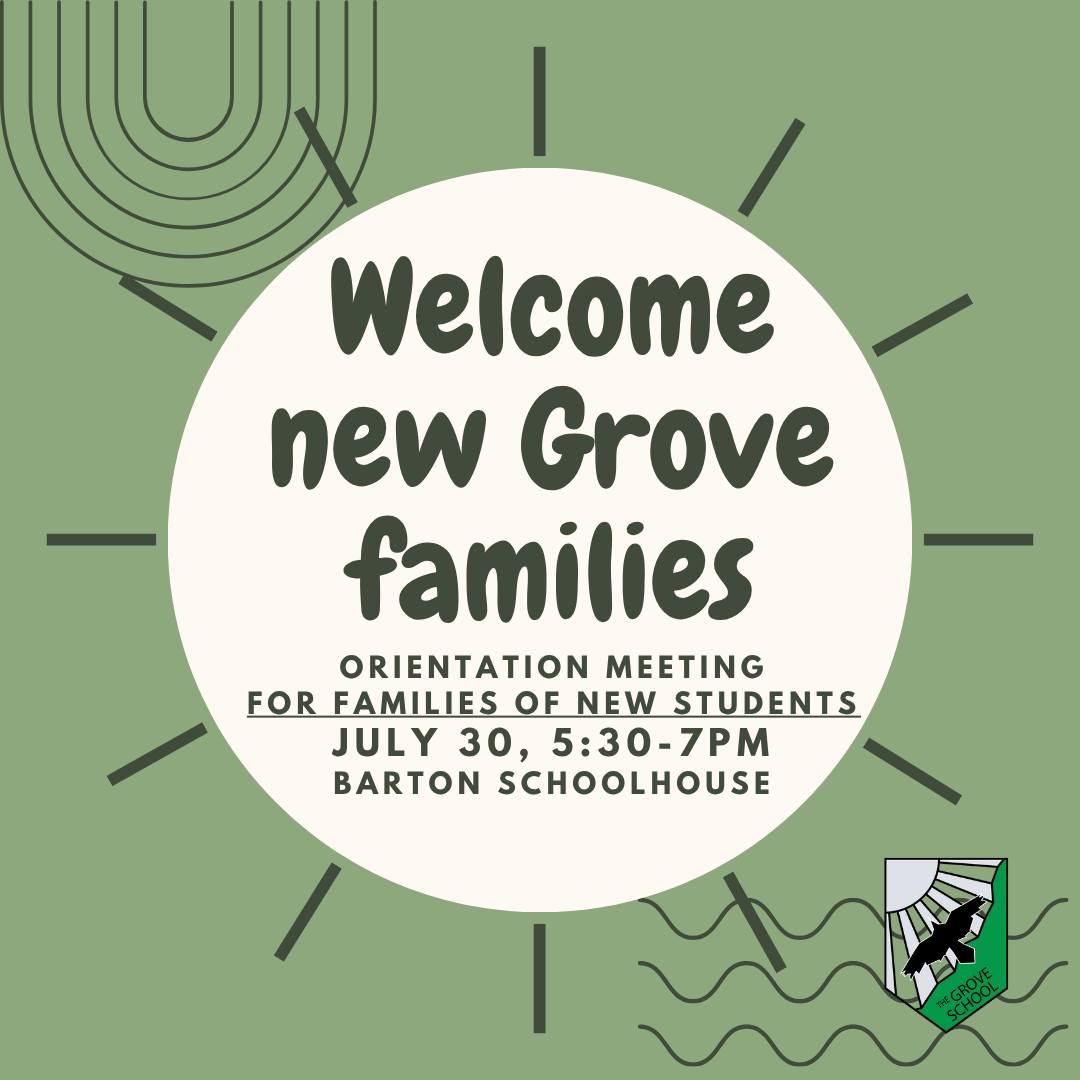 Welcome new Grove families

ORIENTATION MEETING
FOR FAMILIES OF NEW STUDENTS
JULY 30, 5:30-7PM
BARTON SCHOOLHOUSE

THE GROVE SCHOOL